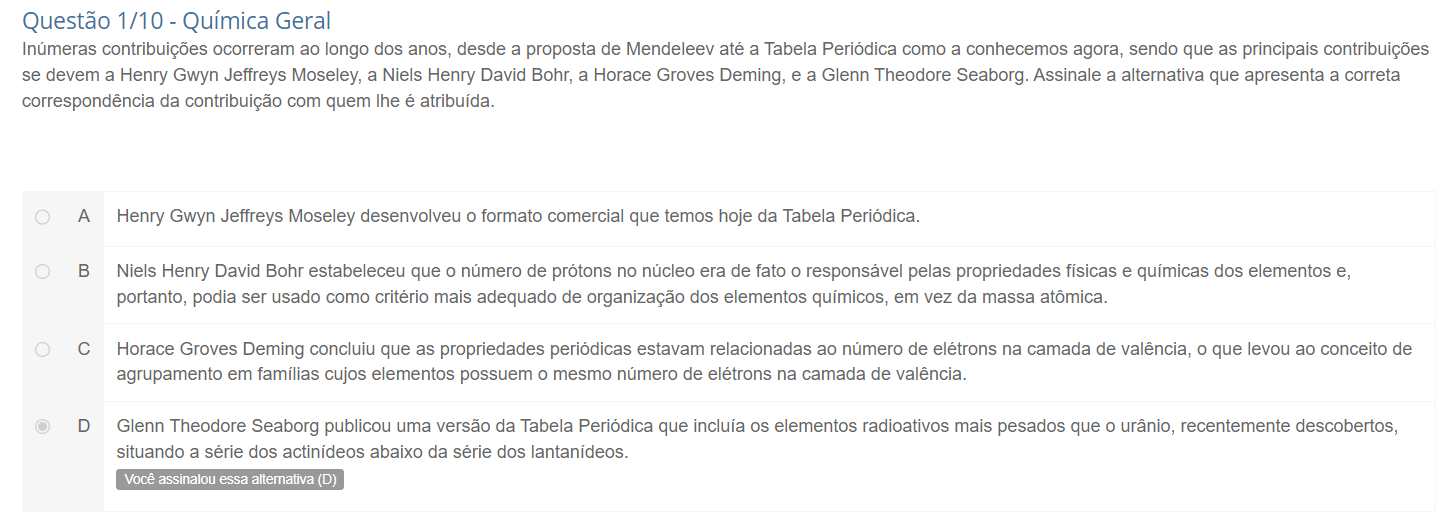 Questão 1/10 - Química Geral
Inúmeras contribuições ocorreram ao longo dos anos, desde a proposta de Mendeleev até a Tabela Periódica como a conhecemos agora, sendo que as principais contribuições se devem a Henry Gwyn Jeffreys Moseley, a Niels Henry David Bohr, a Horace Groves Deming, e a Glenn Theodore Seaborg. Assinale a alternativa que apresenta a correta correspondência da contribuição com quem lhe é atribuída.

A Henry Gwyn Jeffreys Moseley desenvolveu o formato comercial que temos hoje da Tabela Periódica.

B Niels Henry David Bohr estabeleceu que o número de prótons no núcleo era de fato o responsável pelas propriedades físicas e químicas dos elementos e, portanto, podia ser usado como critério mais adequado de organização dos elementos químicos, em vez da massa atômica.

C Horace Groves Deming concluiu que as propriedades periódicas estavam relacionadas ao número de elétrons na camada de valência, o que levou ao conceito de agrupamento em famílias cujos elementos possuem o mesmo número de elétrons na camada de valência.

D Glenn Theodore Seaborg publicou uma versão da Tabela Periódica que incluía os elementos radioativos mais pesados que o urânio, recentemente descobertos, situando a série dos actinídeos abaixo da série dos lantanídeos.
Você assinalou essa alternativa (D)